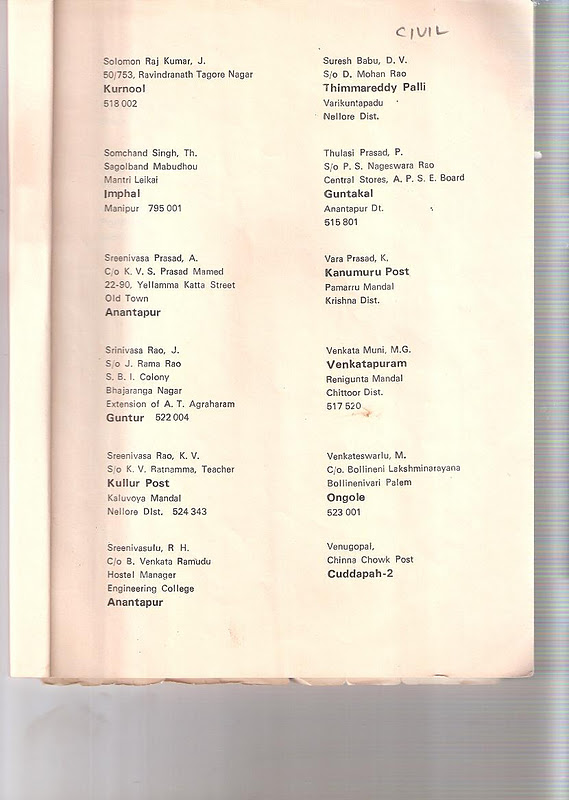 CIVIL

Solomon Raj Kumar, J.
50/753, Ravindranath Tagore Nagar
Kurnool
518 002

Somchand Singh, Th.
Sagolband Mabudhou
Mantri Leikai
Imphal
Manipur 795 001

Sreenivasa Prasad, A.
C/o K. V. S. Prasad Mamed
22-90, Yellamma Katta Street
Old Town
Anantapur

Srinivasa Rao, J.
S/o J. Rama Rao
S. B. I. Colony
Bhajaranga Nagar
Extension of A. T. Agraharam
Guntur 522 004

Sreenivasa Rao, K. V.
S/o K. V. Ratnamma, Teacher
Kullur Post
Kaluvoya Mandal
Nellore Dist. 524 343

Sreenivasulu, R H.
C/o B. Venkata Ramudu
Hostel Manager
Engineering College
Anantapur

Suresh Babu, D. V.
S/o D. Mohan Rao
Thimmareddy Palli
Varikuntapadu
Nellore Dist.

Thulasi Prasad, P.
S/o P. S. Nageswara Rao
Central Stores, A. P. S. E. Board
Guntakal
Anantapur Dt.
515 801

Vara Prasad, K.
Kanumuru Post
Pamarru Mandal
Krishna Dist.

Venkata Muni, M.G.
Venkatapuram
Renigunta Mandal
Chittoor Dist.
517 520

Venkateswarlu, M.
C/o. Bollineni Lakshminarayana
Bollinenivari Palem
Ongole
523 001

Venugopal,
Chinna Chowk Post
Cuddapah-2